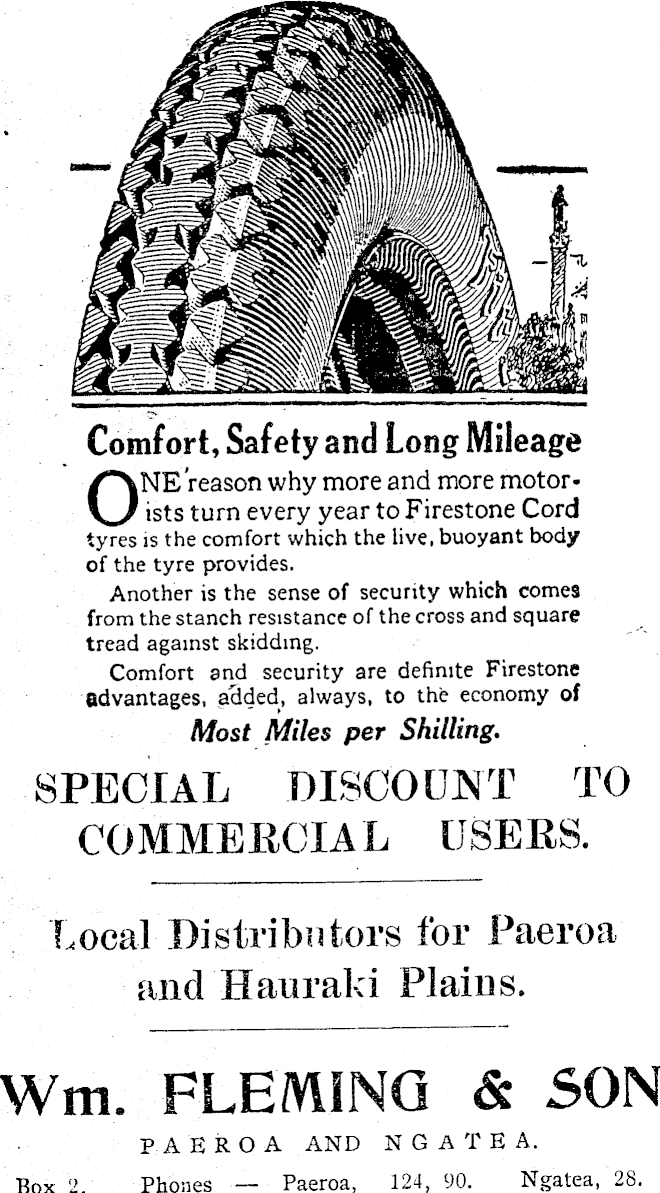 Comfort, Safety and Long Mileage

ONE reason why more and more motorists turn every year to Firestone Cord tyres is the comfort which the live, buoyant body of the tyre provides.

Another is the sense of security which comes from the stanch resistance of the cross and square tread against skidding.

Comfort and security are definite Firestone advantages, added, always, to the economy of

Most Miles per Shilling.

SPECIAL DISCOUNT TO COMMERCIAL USERS.

Local Distributors for Paeroa and Hauraki Plains.

Wm. FLEMING & SON

PAEROA AND NGATEA.

Box 2. Phones — Paeroa, 124, 90. Ngatea, 28.